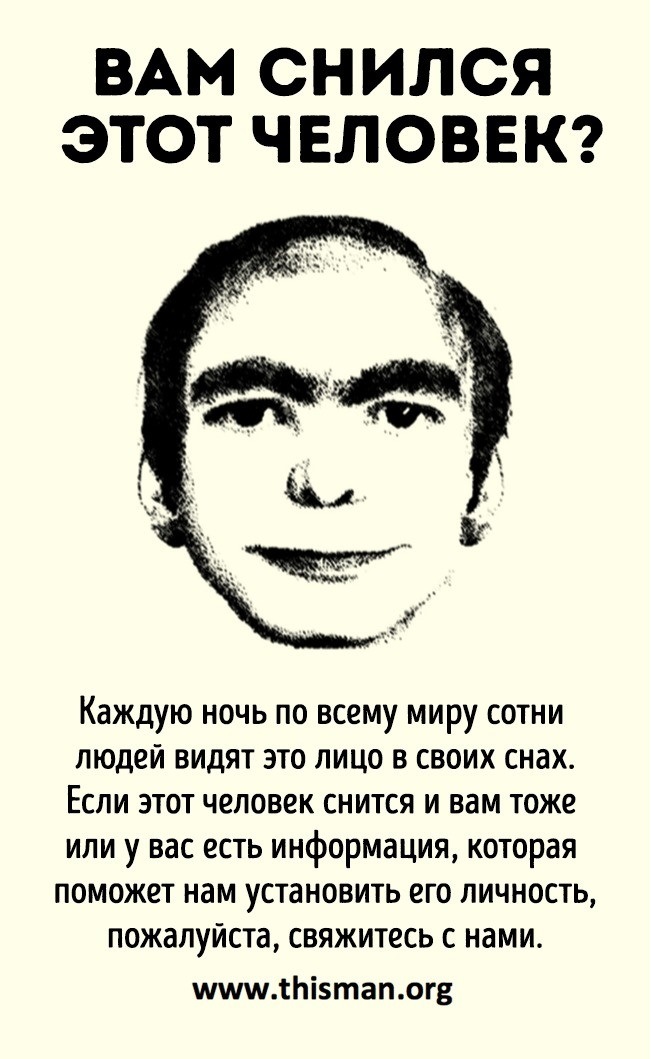 ВАМ СНИЛСЯ ЭТОТ ЧЕЛОВЕК?

Каждую ночь по всему миру сотни людей видят это лицо в своих снах. Если этот человек снится и вам тоже или у вас есть информация, которая поможет нам установить его личность, пожалуйста, свяжитесь с нами.

www.thisman.org